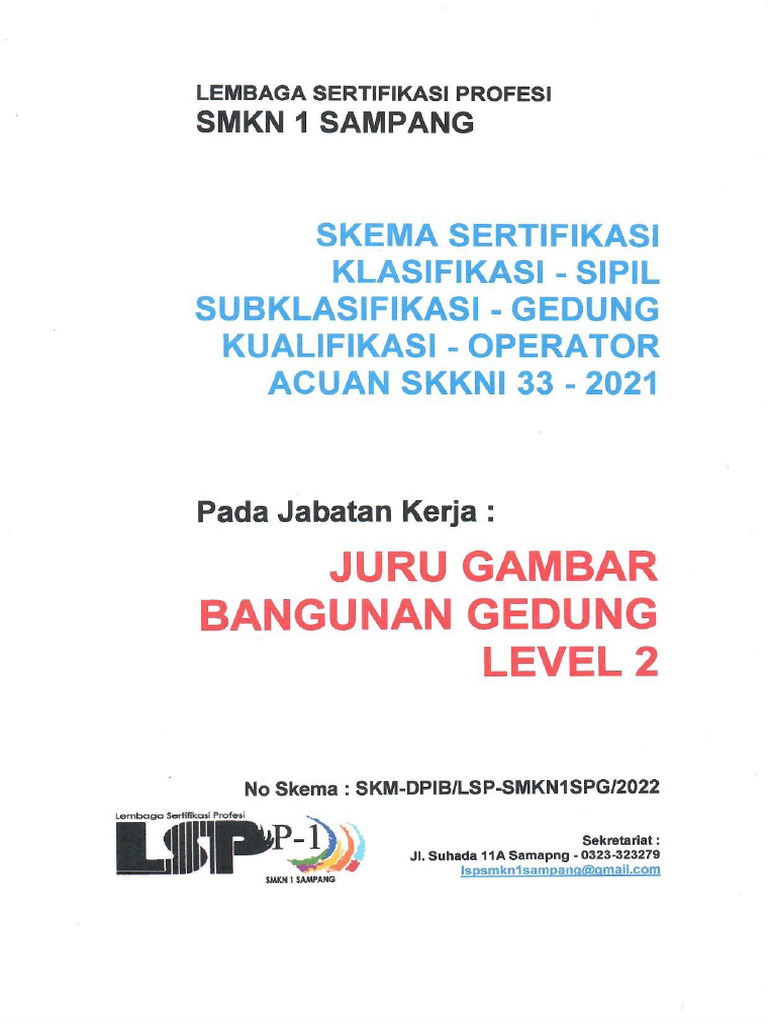 LEMBAGA SERTIFIKASI PROFESI
SMKN 1 SAMPANG

SKEMA SERTIFIKASI
KLASIFIKASI - SIPIL
SUBKLASIFIKASI - GEDUNG
KUALIFIKASI - OPERATOR
ACUAN SKKNI 33 - 2021

Pada Jabatan Kerja :

JURU GAMBAR
BANGUNAN GEDUNG
LEVEL 2

No Skema : SKM-DPIB/LSP-SMKN1SPG/2022

Lembaga Sertifikasi Profesi
LSP P-1
SMKN 1 SAMPANG

Sekretariat :
Jl. Suhada 11A Samapng - 0323-323279
lspsmkn1sampang@gmail.com